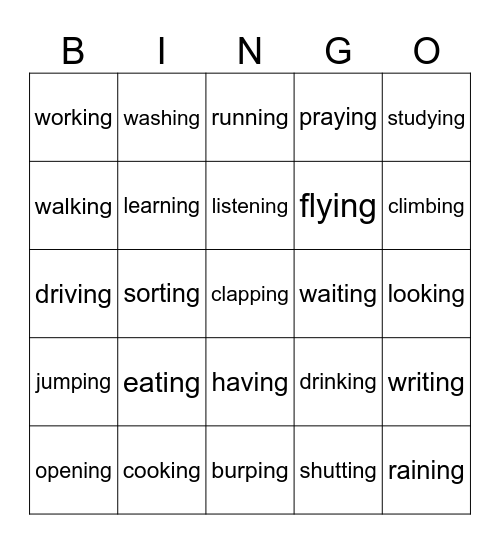 | B | I | N | G | O |
|---|---|---|---|---|
| working | washing | running | praying | studying |
| walking | learning | listening | flying | climbing |
| driving | sorting | clapping | waiting | looking |
| jumping | eating | having | drinking | writing |
| opening | cooking | burping | shutting | raining |